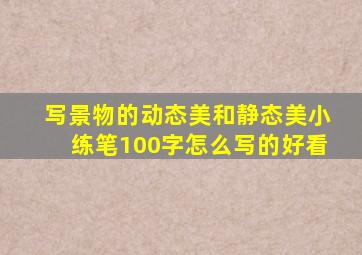 写景物的动态美和静态美小练笔100字怎么写的好看